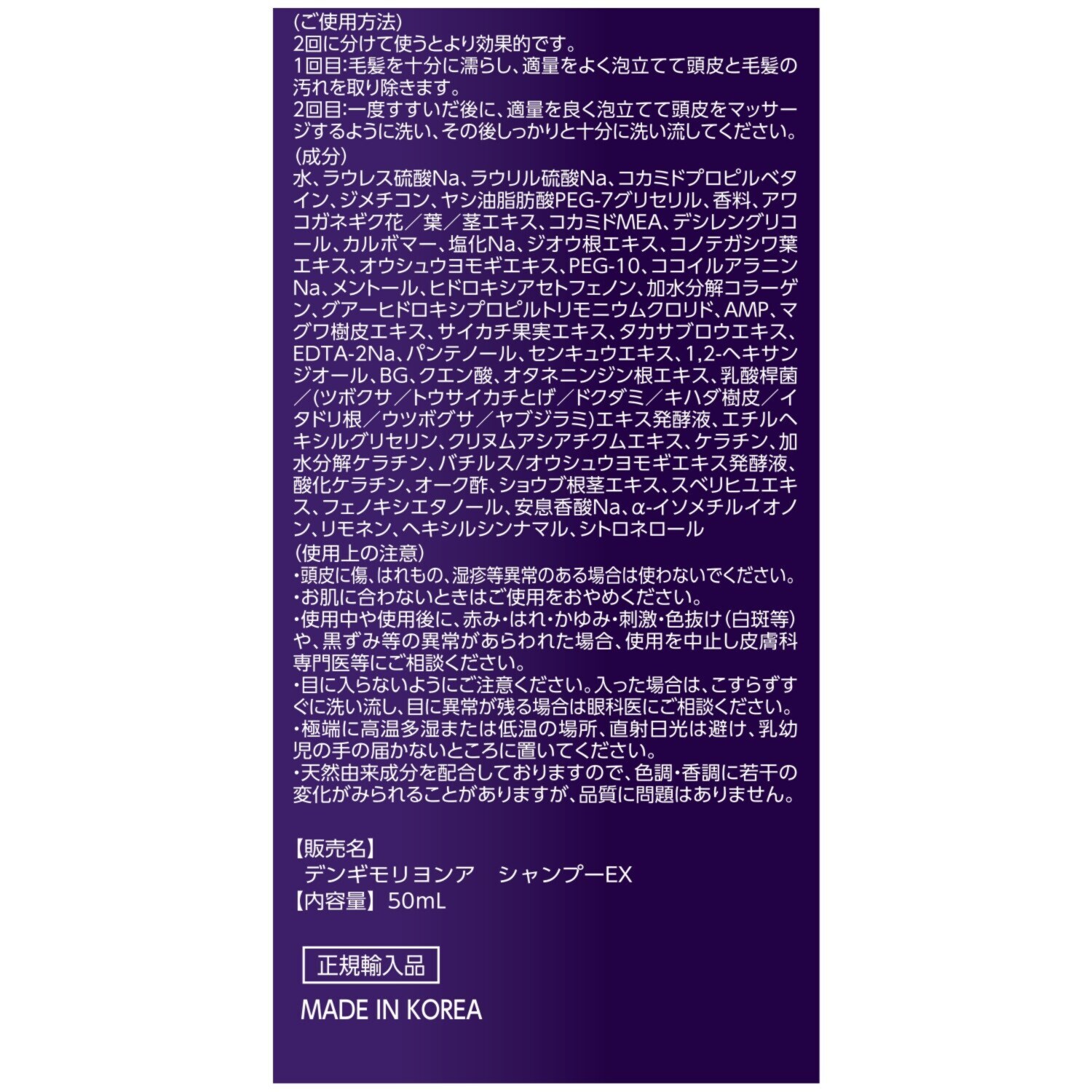 (ご使用方法)
2回に分けて使うとより効果的です。
1回目:毛髪を十分に濡らし、適量をよく泡立てて頭皮と毛髪の汚れを取り除きます。
2回目:一度すすいだ後に、適量を良く泡立てて頭皮をマッサージするように洗い、その後しっかりと十分に洗い流してください。

(成分)
水、ラウレス硫酸Na、ラウリル硫酸Na、コカミドプロピルベタイン、ジメチコン、ヤシ油脂肪酸PEG-7グリセリル、香料、アワコガネギク花／葉／茎エキス、コカミドMEA、デシレングリコール、カルボマー、塩化Na、ジオウ根エキス、コノテガシワ葉エキス、オウシュウヨモギエキス、PEG-10、ココイルアラニンNa、メントール、ヒドロキシアセトフェノン、加水分解コラーゲン、グアーヒドロキシプロピルトリモニウムクロリド、AMP、マグワ樹皮エキス、サイカチ果実エキス、タカサブロウエキス、EDTA-2Na、パンテノール、センキュウエキス、1,2-ヘキサンジオール、BG、クエン酸、オタネニンジン根エキス、乳酸桿菌／(ツボクサ／トウサイカチとげ／ドクダミ／キハダ樹皮／イタドリ根／ウツボグサ／ヤブジラミ)エキス発酵液、エチルヘキシルグリセリン、クリヌムアシアチクムエキス、ケラチン、加水分解ケラチン、バチルス/オウシュウヨモギエキス発酵液、酸化ケラチン、オーク酢、ショウブ根茎エキス、スベリヒユエキス、フェノキシエタノール、安息香酸Na、α-イソメチルイオノン、リモネン、ヘキシルシンナマル、シトロネロール

(使用上の注意)
・頭皮に傷、はれもの、湿疹等異常のある場合は使わないでください。
・お肌に合わないときはご使用をおやめください。
・使用中や使用後に、赤み・はれ・かゆみ・刺激・色抜け(白斑等)や、黒ずみ等の異常があらわれた場合、使用を中止し皮膚科専門医等にご相談ください。
・目に入らないようにご注意ください。入った場合は、こすらずすぐに洗い流し、目に異常が残る場合は眼科医にご相談ください。
・極端に高温多湿または低温の場所、直射日光は避け、乳幼児の手の届かないところに置いてください。
・天然由来成分を配合しておりますので、色調・香調に若干の変化がみられることがありますが、品質に問題はありません。

【販売名】
デンギモリヨンア　シャンプーEX
【内容量】50mL

正規輸入品

MADE IN KOREA